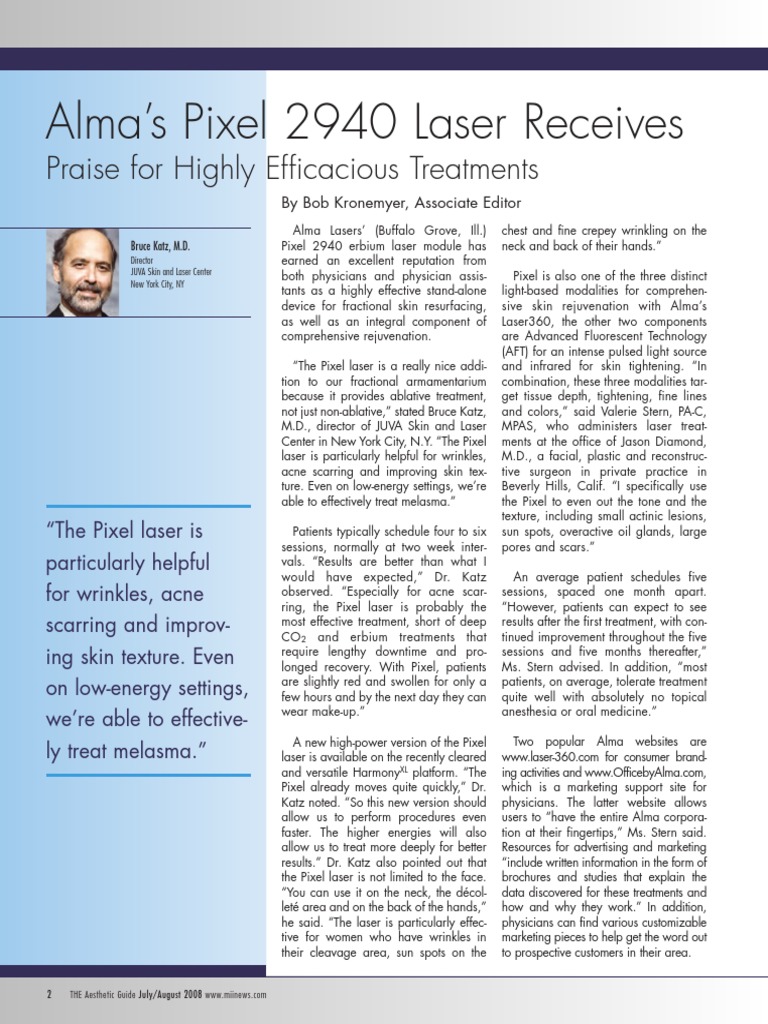 Alma's Pixel 2940 Laser Receives

Praise for Highly Efficacious Treatments

By Bob Kronemyer, Associate Editor

Bruce Katz, M.D.
Director
JUVA Skin and Laser Center
New York City, NY

"The Pixel laser is particularly helpful for wrinkles, acne scarring and improving skin texture. Even on low-energy settings, we're able to effectively treat melasma."

Alma Lasers' (Buffalo Grove, Ill.) Pixel 2940 erbium laser module has earned an excellent reputation from both physicians and physician assistants as a highly effective stand-alone device for fractional skin resurfacing, as well as an integral component of comprehensive rejuvenation.

"The Pixel laser is a really nice addition to our fractional armamentarium because it provides ablative treatment, not just non-ablative," stated Bruce Katz, M.D., director of JUVA Skin and Laser Center in New York City, N.Y. "The Pixel laser is particularly helpful for wrinkles, acne scarring and improving skin texture. Even on low-energy settings, we're able to effectively treat melasma."

Patients typically schedule four to six sessions, normally at two week intervals. "Results are better than what I would have expected," Dr. Katz observed. "Especially for acne scarring, the Pixel laser is probably the most effective treatment, short of deep $CO_2$ and erbium treatments that require lengthy downtime and prolonged recovery. With Pixel, patients are slightly red and swollen for only a few hours and by the next day they can wear make-up."

A new high-power version of the Pixel laser is available on the recently cleared and versatile Harmony$^{XL}$ platform. "The Pixel already moves quite quickly," Dr. Katz noted. "So this new version should allow us to perform procedures even faster. The higher energies will also allow us to treat more deeply for better results." Dr. Katz also pointed out that the Pixel laser is not limited to the face. "You can use it on the neck, the décolleté area and on the back of the hands," he said. "The laser is particularly effective for women who have wrinkles in their cleavage area, sun spots on the chest and fine crepey wrinkling on the neck and back of their hands."

Pixel is also one of the three distinct light-based modalities for comprehensive skin rejuvenation with Alma's Laser360, the other two components are Advanced Fluorescent Technology (AFT) for an intense pulsed light source and infrared for skin tightening. "In combination, these three modalities target tissue depth, tightening, fine lines and colors," said Valerie Stern, PA-C, MPAS, who administers laser treatments at the office of Jason Diamond, M.D., a facial, plastic and reconstructive surgeon in private practice in Beverly Hills, Calif. "I specifically use the Pixel to even out the tone and the texture, including small actinic lesions, sun spots, overactive oil glands, large pores and scars."

An average patient schedules five sessions, spaced one month apart. "However, patients can expect to see results after the first treatment, with continued improvement throughout the five sessions and five months thereafter," Ms. Stern advised. In addition, "most patients, on average, tolerate treatment quite well with absolutely no topical anesthesia or oral medicine."

Two popular Alma websites are www.laser-360.com for consumer branding activities and www.OfficebyAlma.com, which is a marketing support site for physicians. The latter website allows users to "have the entire Alma corporation at their fingertips," Ms. Stern said. Resources for advertising and marketing "include written information in the form of brochures and studies that explain the data discovered for these treatments and how and why they work." In addition, physicians can find various customizable marketing pieces to help get the word out to prospective customers in their area.

2 THE Aesthetic Guide July/August 2008 www.miinews.com